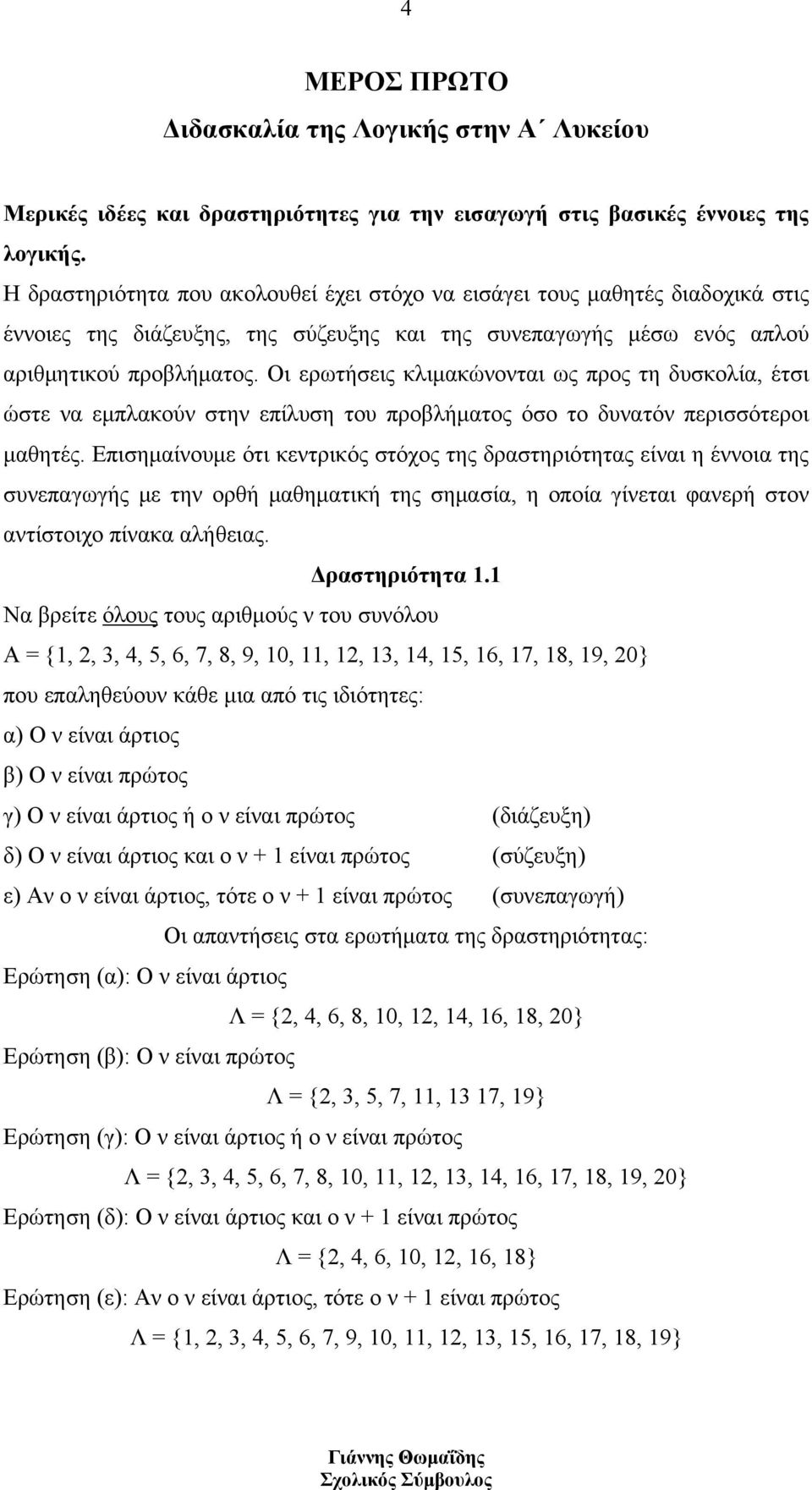 4

ΜΕΡΟΣ ΠΡΩΤΟ

Διδασκαλία της Λογικής στην Α΄ Λυκείου

Μερικές ιδέες και δραστηριότητες για την εισαγωγή στις βασικές έννοιες της λογικής.

Η δραστηριότητα που ακολουθεί έχει στόχο να εισάγει τους μαθητές διαδοχικά στις έννοιες της διάζευξης, της σύζευξης και της συνεπαγωγής μέσω ενός απλού αριθμητικού προβλήματος. Οι ερωτήσεις κλιμακώνονται ως προς τη δυσκολία, έτσι ώστε να εμπλακούν στην επίλυση του προβλήματος όσο το δυνατόν περισσότεροι μαθητές. Επισημαίνουμε ότι κεντρικός στόχος της δραστηριότητας είναι η έννοια της συνεπαγωγής με την ορθή μαθηματική της σημασία, η οποία γίνεται φανερή στον αντίστοιχο πίνακα αλήθειας.

Δραστηριότητα 1.1

Να βρείτε όλους τους αριθμούς ν του συνόλου

Α = {1, 2, 3, 4, 5, 6, 7, 8, 9, 10, 11, 12, 13, 14, 15, 16, 17, 18, 19, 20}

που επαληθεύουν κάθε μια από τις ιδιότητες:

α) Ο ν είναι άρτιος

β) Ο ν είναι πρώτος

γ) Ο ν είναι άρτιος ή ο ν είναι πρώτος (διάζευξη)

δ) Ο ν είναι άρτιος και ο ν + 1 είναι πρώτος (σύζευξη)

ε) Αν ο ν είναι άρτιος, τότε ο ν + 1 είναι πρώτος (συνεπαγωγή)

Οι απαντήσεις στα ερωτήματα της δραστηριότητας:

Ερώτηση (α): Ο ν είναι άρτιος

Λ = {2, 4, 6, 8, 10, 12, 14, 16, 18, 20}

Ερώτηση (β): Ο ν είναι πρώτος

Λ = {2, 3, 5, 7, 11, 13 17, 19}

Ερώτηση (γ): Ο ν είναι άρτιος ή ο ν είναι πρώτος

Λ = {2, 3, 4, 5, 6, 7, 8, 10, 11, 12, 13, 14, 16, 17, 18, 19, 20}

Ερώτηση (δ): Ο ν είναι άρτιος και ο ν + 1 είναι πρώτος

Λ = {2, 4, 6, 10, 12, 16, 18}

Ερώτηση (ε): Αν ο ν είναι άρτιος, τότε ο ν + 1 είναι πρώτος

Λ = {1, 2, 3, 4, 5, 6, 7, 9, 10, 11, 12, 13, 15, 16, 17, 18, 19}

Γιάννης Θωμαΐδης
Σχολικός Σύμβουλος